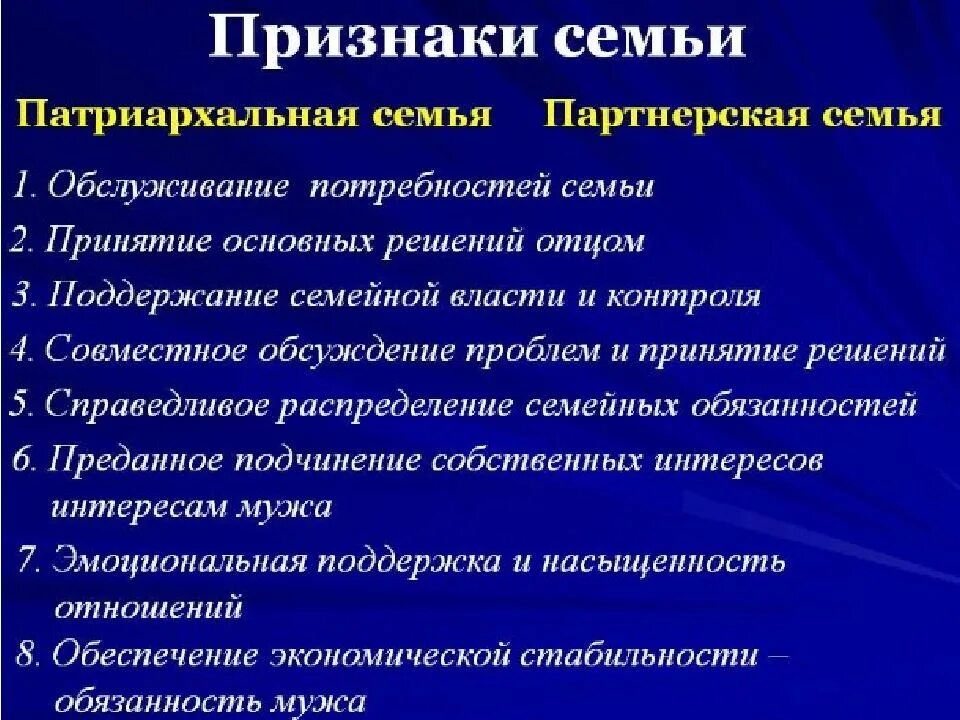 Признаки семьи

Патриархальная семья

Партнерская семья

1. Обслуживание потребностей семьи

2. Принятие основных решений отцом

3. Поддержание семейной власти и контроля

4. Совместное обсуждение проблем и принятие решений

5. Справедливое распределение семейных обязанностей

6. Преданное подчинение собственных интересов интересам мужа

7. Эмоциональная поддержка и насыщенность отношений

8. Обеспечение экономической стабильности – обязанность мужа